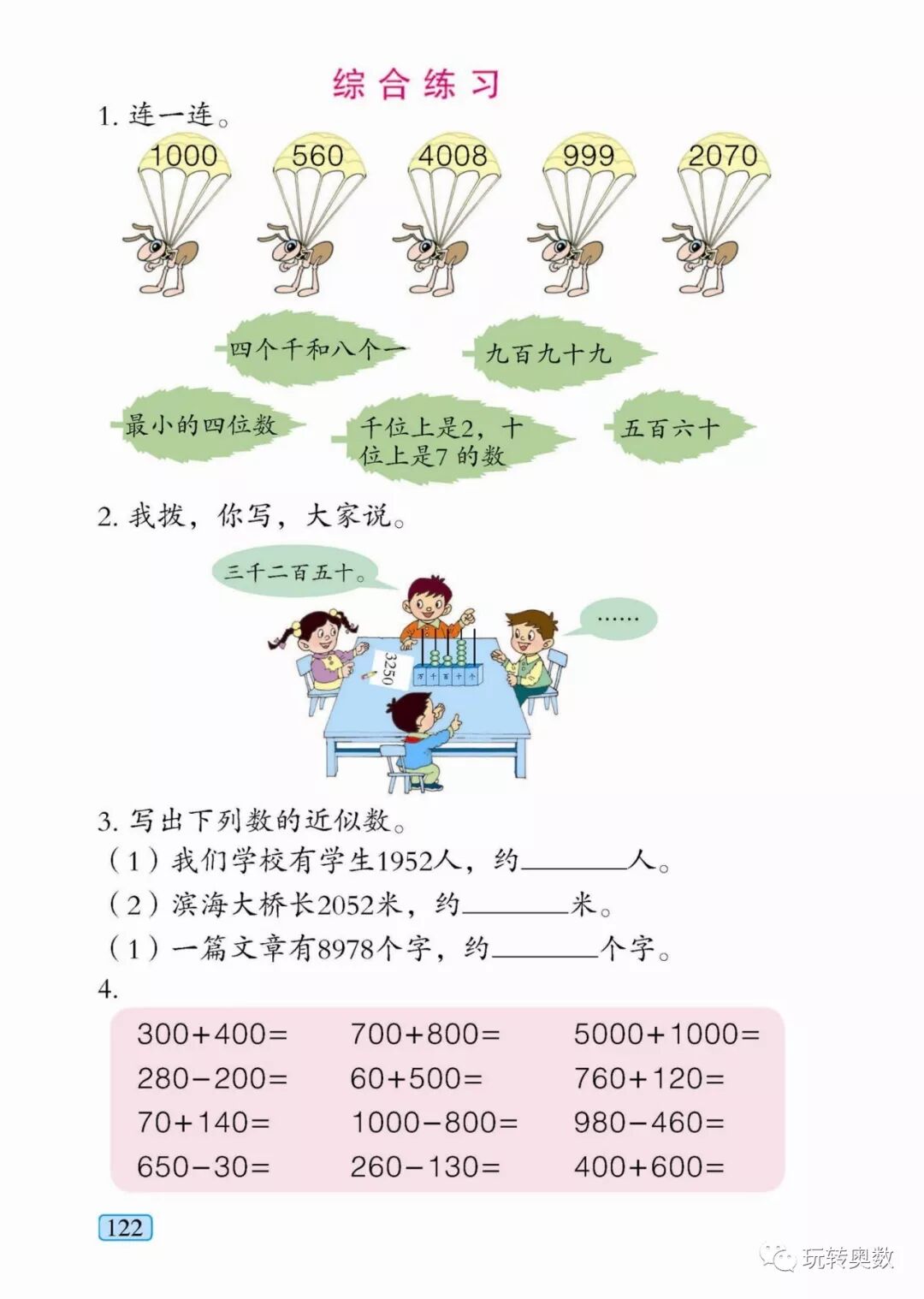 综合练习

1. 连一连。

1000　560　4008　999　2070

四个千和八个一

九百九十九

最小的四位数

千位上是2，十位上是7 的数

五百六十

2. 我拨，你写，大家说。

三千二百五十。

……

3250

万　千　百　十　个

3. 写出下列数的近似数。

（1）我们学校有学生1952人，约________人。

（2）滨海大桥长2052米，约________米。

（1）一篇文章有8978个字，约________个字。

4.

| $300+400=$ | $700+800=$ | $5000+1000=$ |
|---|---|---|
| $280-200=$ | $60+500=$ | $760+120=$ |
| $70+140=$ | $1000-800=$ | $980-460=$ |
| $650-30=$ | $260-130=$ | $400+600=$ |

122

玩转奥数